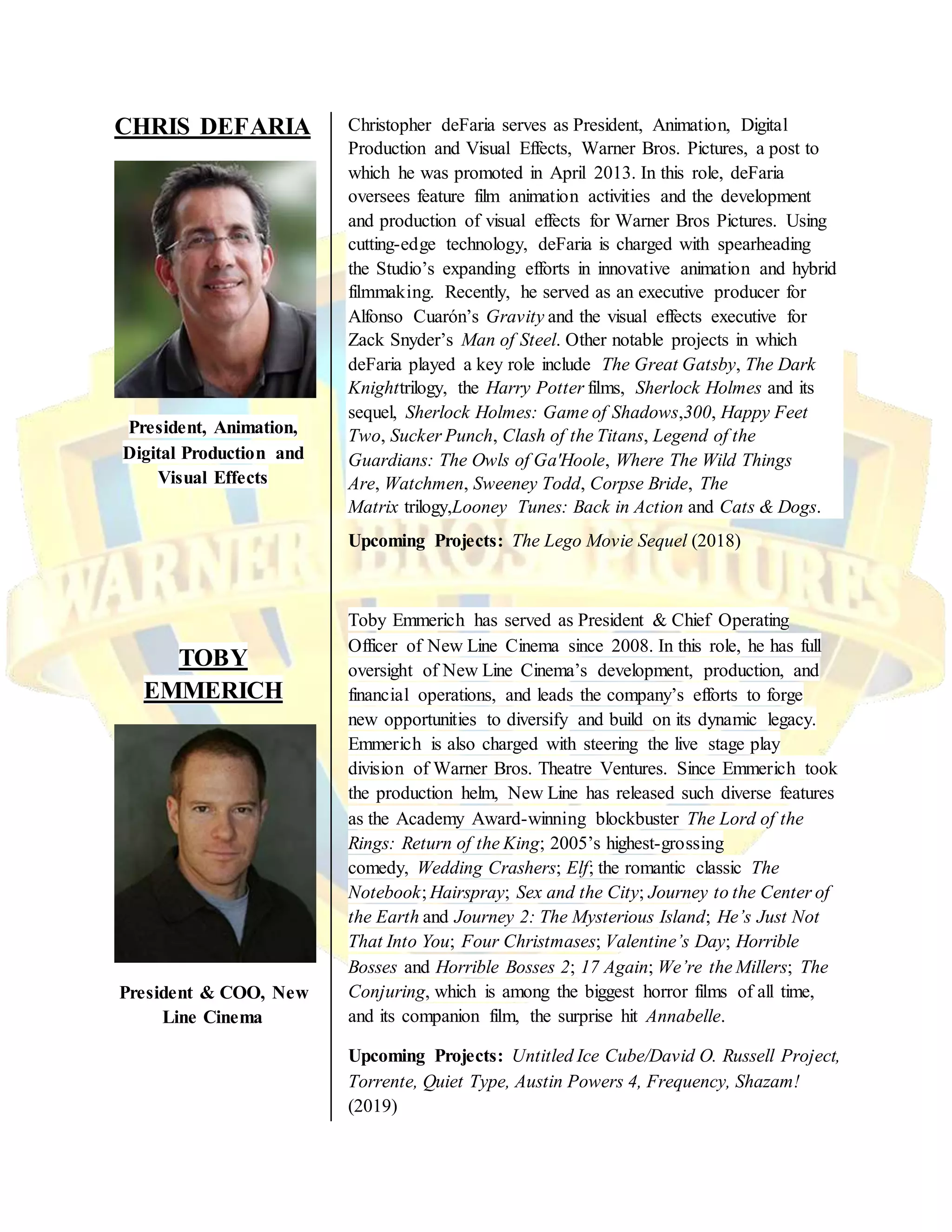 CHRIS DEFARIA

President, Animation, Digital Production and Visual Effects

Christopher deFaria serves as President, Animation, Digital Production and Visual Effects, Warner Bros. Pictures, a post to which he was promoted in April 2013. In this role, deFaria oversees feature film animation activities and the development and production of visual effects for Warner Bros Pictures. Using cutting-edge technology, deFaria is charged with spearheading the Studio's expanding efforts in innovative animation and hybrid filmmaking. Recently, he served as an executive producer for Alfonso Cuarón's Gravity and the visual effects executive for Zack Snyder's Man of Steel. Other notable projects in which deFaria played a key role include The Great Gatsby, The Dark Knighttrilogy, the Harry Potter films, Sherlock Holmes and its sequel, Sherlock Holmes: Game of Shadows,300, Happy Feet Two, Sucker Punch, Clash of the Titans, Legend of the Guardians: The Owls of Ga'Hoole, Where The Wild Things Are, Watchmen, Sweeney Todd, Corpse Bride, The Matrix trilogy,Looney Tunes: Back in Action and Cats & Dogs.

Upcoming Projects: The Lego Movie Sequel (2018)

WARNER BROS. PICTURES

TOBY EMMERICH

President & COO, New Line Cinema

Toby Emmerich has served as President & Chief Operating Officer of New Line Cinema since 2008. In this role, he has full oversight of New Line Cinema's development, production, and financial operations, and leads the company's efforts to forge new opportunities to diversify and build on its dynamic legacy. Emmerich is also charged with steering the live stage play division of Warner Bros. Theatre Ventures. Since Emmerich took the production helm, New Line has released such diverse features as the Academy Award-winning blockbuster The Lord of the Rings: Return of the King; 2005's highest-grossing comedy, Wedding Crashers; Elf; the romantic classic The Notebook; Hairspray; Sex and the City; Journey to the Center of the Earth and Journey 2: The Mysterious Island; He's Just Not That Into You; Four Christmases; Valentine's Day; Horrible Bosses and Horrible Bosses 2; 17 Again; We're the Millers; The Conjuring, which is among the biggest horror films of all time, and its companion film, the surprise hit Annabelle.

Upcoming Projects: Untitled Ice Cube/David O. Russell Project, Torrente, Quiet Type, Austin Powers 4, Frequency, Shazam! (2019)